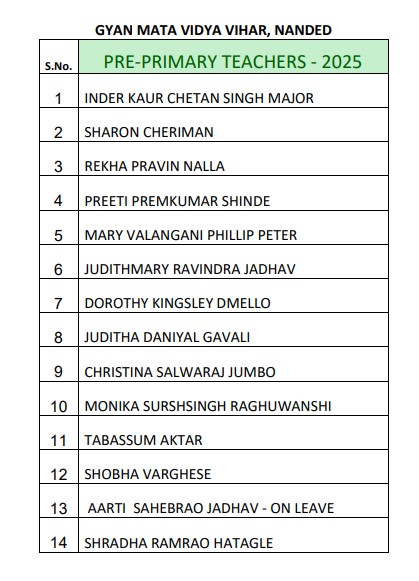 GYAN MATA VIDYA VIHAR, NANDED

| S.No. | PRE-PRIMARY TEACHERS - 2025 |
|---|---|
| 1 | INDER KAUR CHETAN SINGH MAJOR |
| 2 | SHARON CHERIMAN |
| 3 | REKHA PRAVIN NALLA |
| 4 | PREETI PREMKUMAR SHINDE |
| 5 | MARY VALANGANI PHILLIP PETER |
| 6 | JUDITHMARY RAVINDRA JADHAV |
| 7 | DOROTHY KINGSLEY DMELLO |
| 8 | JUDITHA DANIYAL GAVALI |
| 9 | CHRISTINA SALWARAJ JUMBO |
| 10 | MONIKA SURSHSINGH RAGHUWANSHI |
| 11 | TABASSUM AKTAR |
| 12 | SHOBHA VARGHESE |
| 13 | AARTI SAHEBRAO JADHAV - ON LEAVE |
| 14 | SHRADHA RAMRAO HATAGLE |